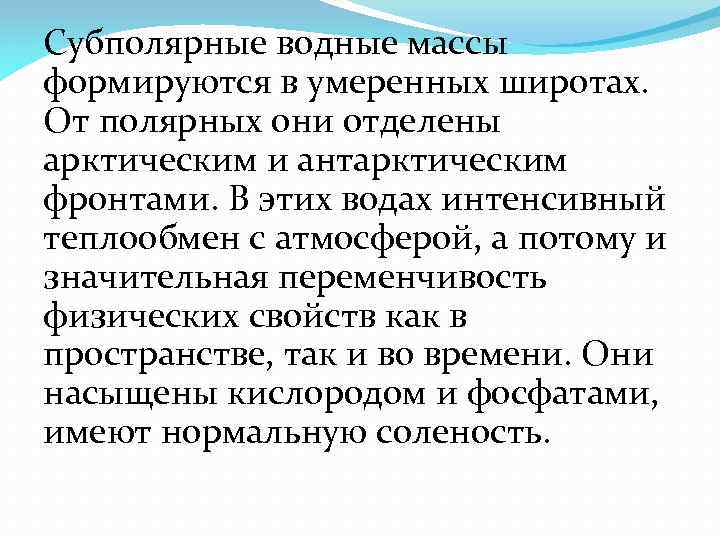 Субполярные водные массы формируются в умеренных широтах. От полярных они отделены арктическим и антарктическим фронтами. В этих водах интенсивный теплообмен с атмосферой, а потому и значительная переменчивость физических свойств как в пространстве, так и во времени. Они насыщены кислородом и фосфатами, имеют нормальную соленость.